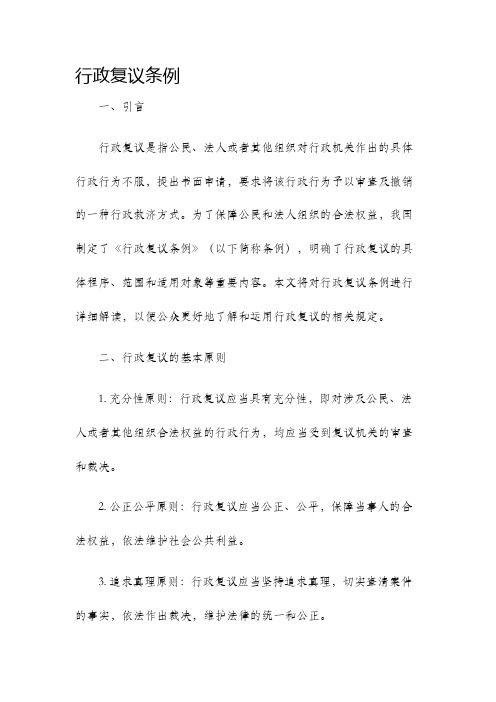 行政复议条例

一、引言

行政复议是指公民、法人或者其他组织对行政机关作出的具体行政行为不服，提出书面申请，要求将该行政行为予以审查及撤销的一种行政救济方式。为了保障公民和法人组织的合法权益，我国制定了《行政复议条例》（以下简称条例），明确了行政复议的具体程序、范围和适用对象等重要内容。本文将对行政复议条例进行详细解读，以便公众更好地了解和运用行政复议的相关规定。

二、行政复议的基本原则

1. 充分性原则：行政复议应当具有充分性，即对涉及公民、法人或者其他组织合法权益的行政行为，均应当受到复议机关的审查和裁决。

2. 公正公平原则：行政复议应当公正、公平，保障当事人的合法权益，依法维护社会公共利益。

3. 追求真理原则：行政复议应当坚持追求真理，切实查清案件的事实，依法作出裁决，维护法律的统一和公正。